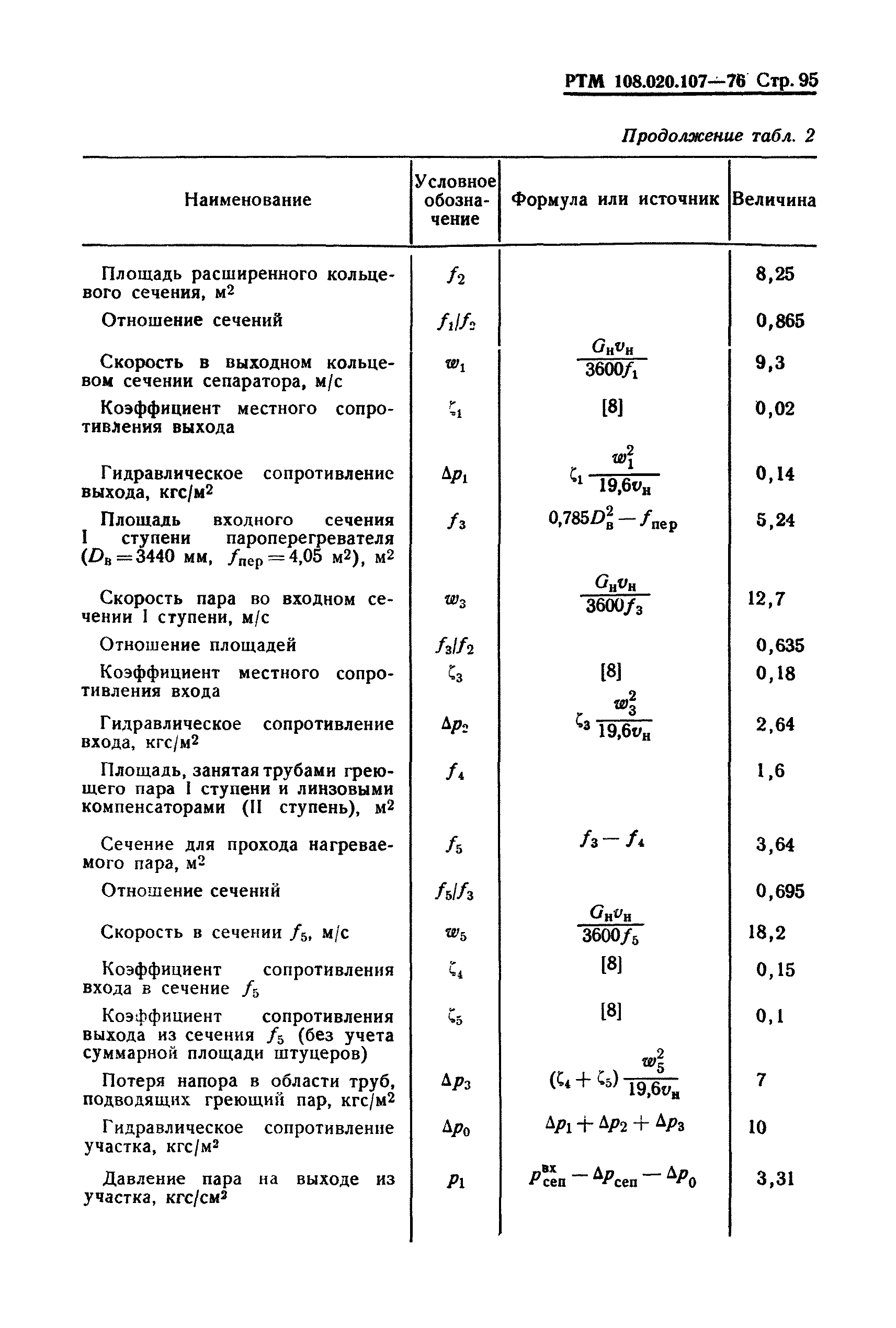 РТМ 108.020.107—76 Стр. 95

Продолжение табл. 2

| Наименование | Условное обозначение | Формула или источник | Величина |
|---|---|---|---|
| Площадь расширенного кольцевого сечения, м$^2$ | $f_2$ | | 8,25 |
| Отношение сечений | $f_1/f_2$ | | 0,865 |
| Скорость в выходном кольцевом сечении сепаратора, м/с | $w_1$ | $\frac{G_н v_н}{3600 f_1}$ | 9,3 |
| Коэффициент местного сопротивления выхода | $\zeta_1$ | [8] | 0,02 |
| Гидравлическое сопротивление выхода, кгс/м$^2$ | $\Delta p_1$ | $\zeta_1 \frac{w_1^2}{19,6 v_н}$ | 0,14 |
| Площадь входного сечения I ступени пароперегревателя ($D_в = 3440$ мм, $f_{пер} = 4,05$ м$^2$), м$^2$ | $f_3$ | $0,785 D_в^2 - f_{пер}$ | 5,24 |
| Скорость пара во входном сечении I ступени, м/с | $w_3$ | $\frac{G_н v_н}{3600 f_3}$ | 12,7 |
| Отношение площадей | $f_3/f_2$ | | 0,635 |
| Коэффициент местного сопротивления входа | $\zeta_3$ | [8] | 0,18 |
| Гидравлическое сопротивление входа, кгс/м$^2$ | $\Delta p_2$ | $\zeta_3 \frac{w_3^2}{19,6 v_н}$ | 2,64 |
| Площадь, занятая трубами греющего пара I ступени и линзовыми компенсаторами (II ступень), м$^2$ | $f_4$ | | 1,6 |
| Сечение для прохода нагреваемого пара, м$^2$ | $f_5$ | $f_3 - f_4$ | 3,64 |
| Отношение сечений | $f_5/f_3$ | | 0,695 |
| Скорость в сечении $f_5$, м/с | $w_5$ | $\frac{G_н v_н}{3600 f_5}$ | 18,2 |
| Коэффициент сопротивления входа в сечение $f_5$ | $\zeta_4$ | [8] | 0,15 |
| Коэффициент сопротивления выхода из сечения $f_5$ (без учета суммарной площади штуцеров) | $\zeta_5$ | [8] | 0,1 |
| Потеря напора в области труб, подводящих греющий пар, кгс/м$^2$ | $\Delta p_3$ | $(\zeta_4 + \zeta_5) \frac{w_5^2}{19,6 v_н}$ | 7 |
| Гидравлическое сопротивление участка, кгс/м$^2$ | $\Delta p_0$ | $\Delta p_1 + \Delta p_2 + \Delta p_3$ | 10 |
| Давление пара на выходе из участка, кгс/см$^2$ | $p_1$ | $p_{сеп}^{вх} - \Delta p_{сеп} - \Delta p_0$ | 3,31 |